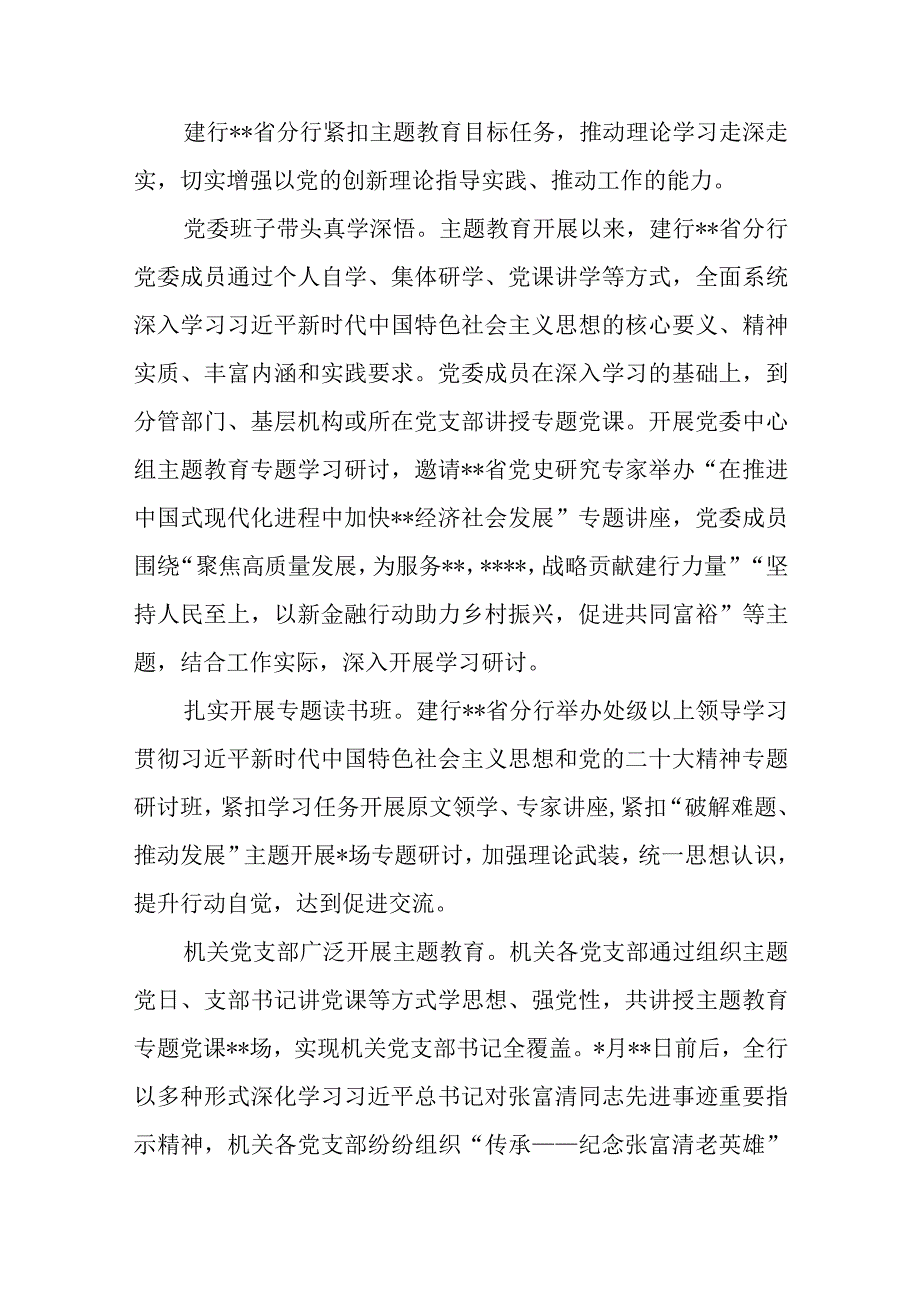 建行**省分行紧扣主题教育目标任务，推动理论学习走深走实，切实增强以党的创新理论指导实践、推动工作的能力。

党委班子带头真学深悟。主题教育开展以来，建行**省分行党委成员通过个人自学、集体研学、党课讲学等方式，全面系统深入学习习近平新时代中国特色社会主义思想的核心要义、精神实质、丰富内涵和实践要求。党委成员在深入学习的基础上，到分管部门、基层机构或所在党支部讲授专题党课。开展党委中心组主题教育专题学习研讨，邀请**省党史研究专家举办“在推进中国式现代化进程中加快**经济社会发展”专题讲座，党委成员围绕“聚焦高质量发展，为服务**，****，战略贡献建行力量”“坚持人民至上，以新金融行动助力乡村振兴，促进共同富裕”等主题，结合工作实际，深入开展学习研讨。

扎实开展专题读书班。建行**省分行举办处级以上领导学习贯彻习近平新时代中国特色社会主义思想和党的二十大精神专题研讨班，紧扣学习任务开展原文领学、专家讲座，紧扣“破解难题、推动发展”主题开展*场专题研讨，加强理论武装，统一思想认识，提升行动自觉，达到促进交流。

机关党支部广泛开展主题教育。机关各党支部通过组织主题党日、支部书记讲党课等方式学思想、强党性，共讲授主题教育专题党课**场，实现机关党支部书记全覆盖。*月**日前后，全行以多种形式深化学习习近平总书记对张富清同志先进事迹重要指示精神，机关各党支部纷纷组织“传承——纪念张富清老英雄”